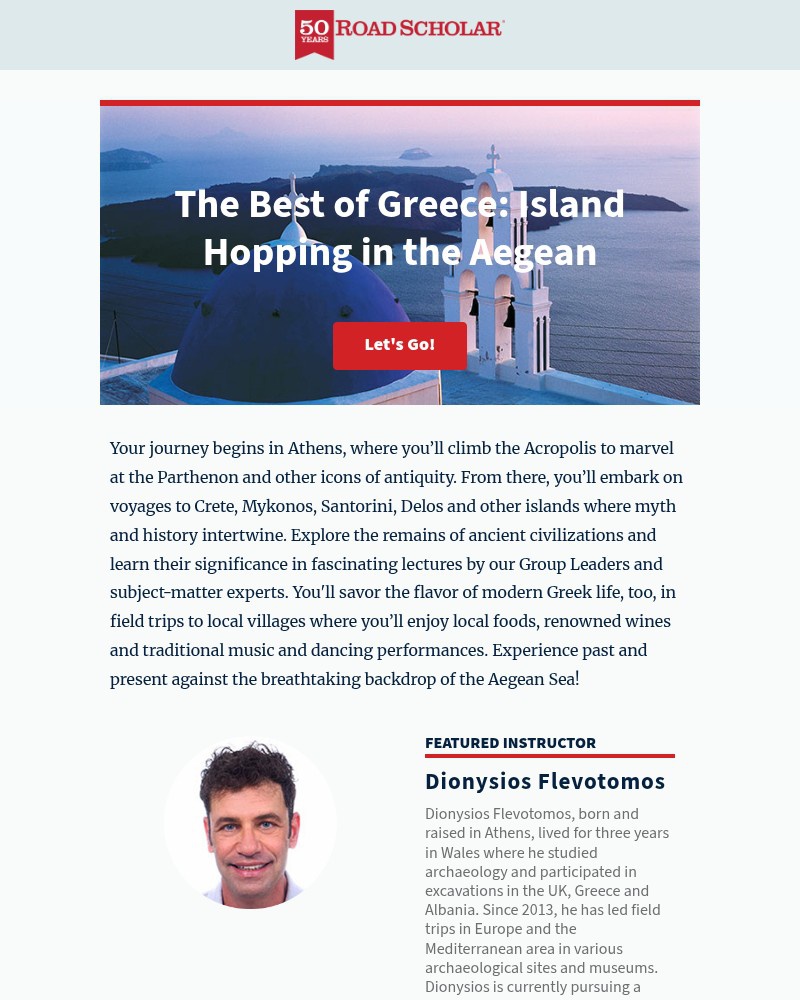 50 YEARS ROAD SCHOLAR

The Best of Greece: Island Hopping in the Aegean

Let's Go!

Your journey begins in Athens, where you'll climb the Acropolis to marvel at the Parthenon and other icons of antiquity. From there, you'll embark on voyages to Crete, Mykonos, Santorini, Delos and other islands where myth and history intertwine. Explore the remains of ancient civilizations and learn their significance in fascinating lectures by our Group Leaders and subject-matter experts. You'll savor the flavor of modern Greek life, too, in field trips to local villages where you'll enjoy local foods, renowned wines and traditional music and dancing performances. Experience past and present against the breathtaking backdrop of the Aegean Sea!

FEATURED INSTRUCTOR

Dionysios Flevotomos

Dionysios Flevotomos, born and raised in Athens, lived for three years in Wales where he studied archaeology and participated in excavations in the UK, Greece and Albania. Since 2013, he has led field trips in Europe and the Mediterranean area in various archaeological sites and museums. Dionysios is currently pursuing a